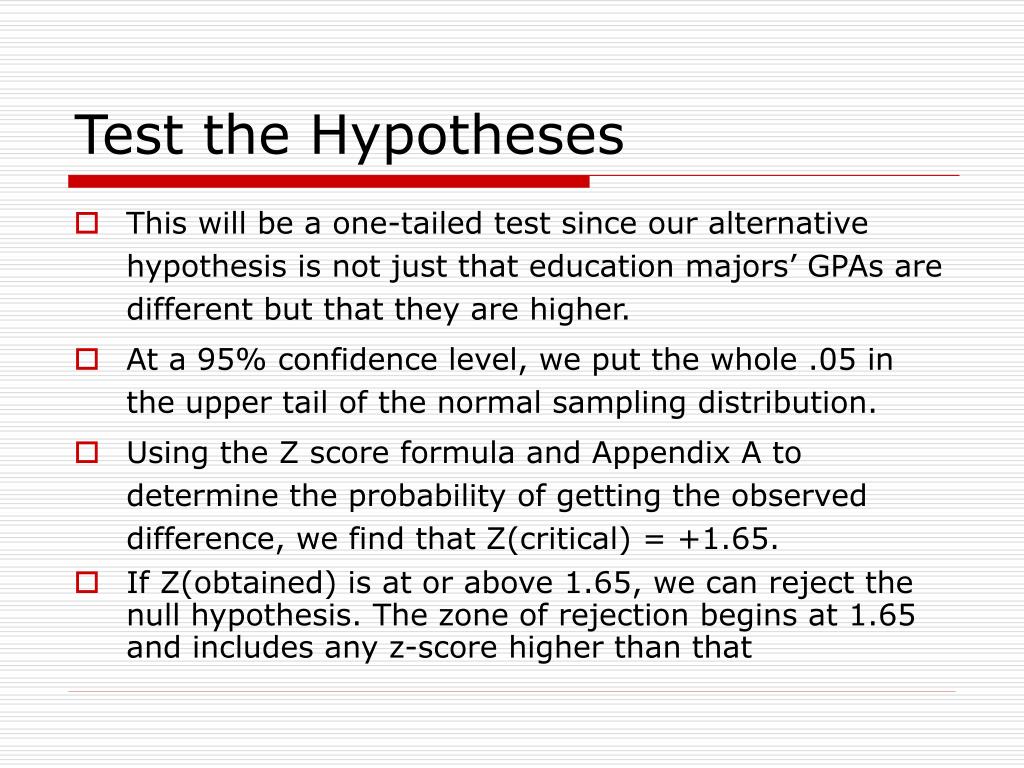 Test the Hypotheses

This will be a one-tailed test since our alternative hypothesis is not just that education majors’ GPAs are different but that they are higher.

At a 95% confidence level, we put the whole .05 in the upper tail of the normal sampling distribution.

Using the Z score formula and Appendix A to determine the probability of getting the observed difference, we find that Z(critical) = +1.65.

If Z(obtained) is at or above 1.65, we can reject the null hypothesis. The zone of rejection begins at 1.65 and includes any z-score higher than that